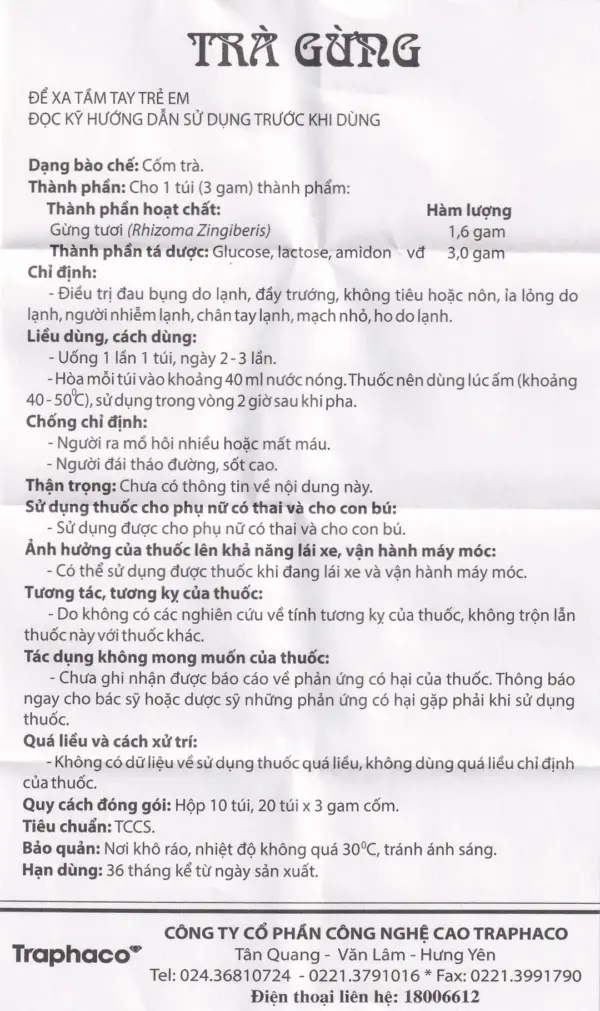 TRÀ GỪNG

ĐỂ XA TẦM TAY TRẺ EM
ĐỌC KỸ HƯỚNG DẪN SỬ DỤNG TRƯỚC KHI DÙNG

Dạng bào chế: Cốm trà.
Thành phần: Cho 1 túi (3 gam) thành phẩm:
Thành phần hoạt chất: Hàm lượng
Gừng tươi (Rhizoma Zingiberis) 1,6 gam
Thành phần tá dược: Glucose, lactose, amidon vđ 3,0 gam
Chỉ định:
- Điều trị đau bụng do lạnh, đầy trướng, không tiêu hoặc nôn, ỉa lỏng do lạnh, người nhiễm lạnh, chân tay lạnh, mạch nhỏ, ho do lạnh.
Liều dùng, cách dùng:
- Uống 1 lần 1 túi, ngày 2 - 3 lần.
- Hòa mỗi túi vào khoảng 40 ml nước nóng. Thuốc nên dùng lúc ấm (khoảng 40 - 50°C), sử dụng trong vòng 2 giờ sau khi pha.
Chống chỉ định:
- Người ra mồ hôi nhiều hoặc mất máu.
- Người đái tháo đường, sốt cao.
Thận trọng: Chưa có thông tin về nội dung này.
Sử dụng thuốc cho phụ nữ có thai và cho con bú:
- Sử dụng được cho phụ nữ có thai và cho con bú.
Ảnh hưởng của thuốc lên khả năng lái xe, vận hành máy móc:
- Có thể sử dụng được thuốc khi đang lái xe và vận hành máy móc.
Tương tác, tương kỵ của thuốc:
- Do không có các nghiên cứu về tính tương kỵ của thuốc, không trộn lẫn thuốc này với thuốc khác.
Tác dụng không mong muốn của thuốc:
- Chưa ghi nhận được báo cáo về phản ứng có hại của thuốc. Thông báo ngay cho bác sỹ hoặc dược sỹ những phản ứng có hại gặp phải khi sử dụng thuốc.
Quá liều và cách xử trí:
- Không có dữ liệu về sử dụng thuốc quá liều, không dùng quá liều chỉ định của thuốc.
Quy cách đóng gói: Hộp 10 túi, 20 túi x 3 gam cốm.
Tiêu chuẩn: TCCS.
Bảo quản: Nơi khô ráo, nhiệt độ không quá 30°C, tránh ánh sáng.
Hạn dùng: 36 tháng kể từ ngày sản xuất.

Traphaco

CÔNG TY CỔ PHẦN CÔNG NGHỆ CAO TRAPHACO
Tân Quang - Văn Lâm - Hưng Yên
Tel: 024.36810724 - 0221.3791016 * Fax: 0221.3991790
Điện thoại liên hệ: 18006612